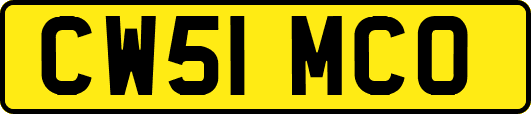 CW51 MCO